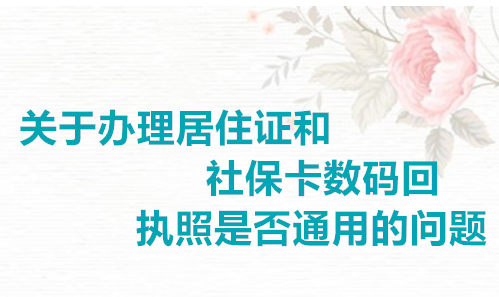 关于办理居住证和
社保卡数码回
执照是否通用的问题